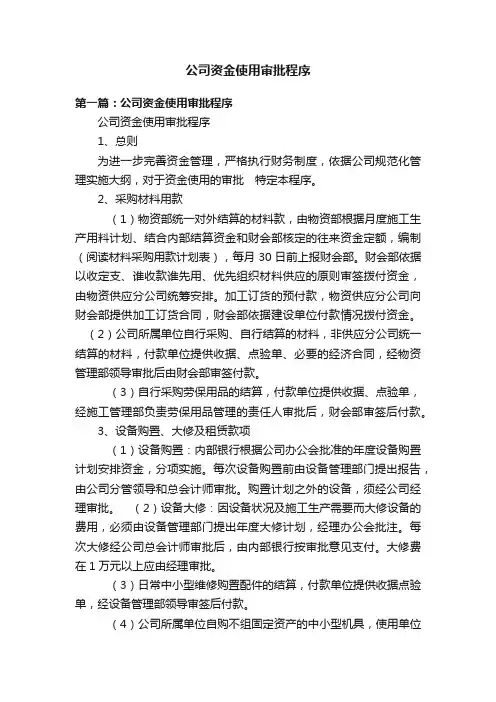 公司资金使用审批程序

第一篇：公司资金使用审批程序

公司资金使用审批程序

1、总则

为进一步完善资金管理，严格执行财务制度，依据公司规范化管理实施大纲，对于资金使用的审批　特定本程序。

2、采购材料用款

（1）物资部统一对外结算的材料款，由物资部根据月度施工生产用料计划、结合内部结算资金和财会部核定的往来资金定额，编制（阅读材料采购用款计划表），每月 30 日前上报财会部。财会部依据以收定支、谁收款谁先用、优先组织材料供应的原则审签拨付资金，由物资供应分公司统筹安排。加工订货的预付款，物资供应分公司向财会部提供加工订货合同，财会部依据建设单位付款情况拨付资金。

（2）公司所属单位自行采购、自行结算的材料，非供应分公司统一结算的材料，付款单位提供收据、点验单、必要的经济合同，经物资管理部领导审批后由财会部审签付款。

（3）自行采购劳保用品的结算，付款单位提供收据、点验单，经施工管理部负责劳保用品管理的责任人审批后，财会部审签后付款。

3、设备购置、大修及租赁款项

（1）设备购置：内部银行根据公司办公会批准的年度设备购置计划安排资金，分项实施。每次设备购置前由设备管理部门提出报告，由公司分管领导和总会计师审批。购置计划之外的设备，须经公司经理审批。　（2）设备大修：因设备状况及施工生产需要而大修设备的费用，必须由设备管理部门提出年度大修计划，经理办公会批注。每次大修经公司总会计师审批后，由内部银行按审批意见支付。大修费在 1 万元以上应由经理审批。

（3）日常中小型维修购置配件的结算，付款单位提供收据点验单，经设备管理部领导审签后付款。

（4）公司所属单位自购不组固定资产的中小型机具，使用单位